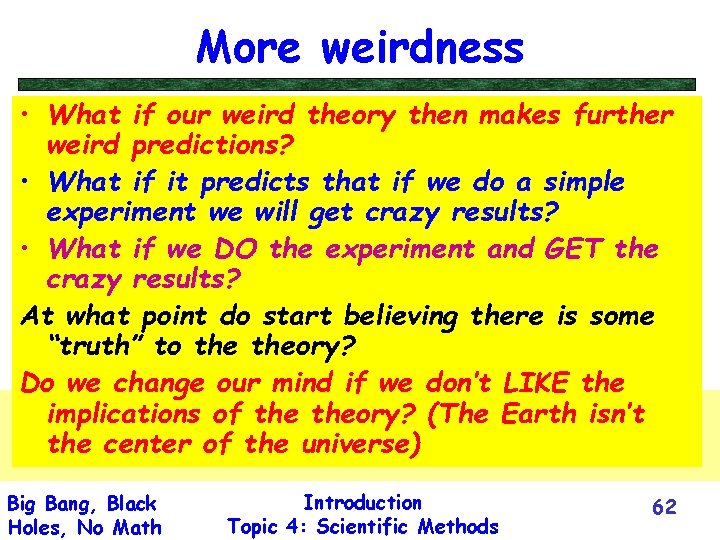 More weirdness

• What if our weird theory then makes further weird predictions?
• What if it predicts that if we do a simple experiment we will get crazy results?
• What if we DO the experiment and GET the crazy results?

At what point do start believing there is some "truth" to the theory?

Do we change our mind if we don't LIKE the implications of the theory? (The Earth isn't the center of the universe)

Big Bang, Black Holes, No Math

Introduction
Topic 4: Scientific Methods

62